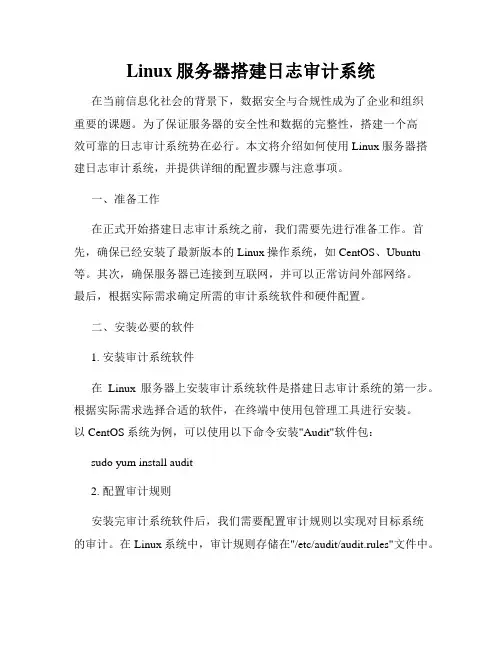 Linux 服务器搭建日志审计系统

在当前信息化社会的背景下，数据安全与合规性成为了企业和组织重要的课题。为了保证服务器的安全性和数据的完整性，搭建一个高效可靠的日志审计系统势在必行。本文将介绍如何使用 Linux 服务器搭建日志审计系统，并提供详细的配置步骤与注意事项。

一、准备工作

在正式开始搭建日志审计系统之前，我们需要先进行准备工作。首先，确保已经安装了最新版本的 Linux 操作系统，如 CentOS、Ubuntu 等。其次，确保服务器已连接到互联网，并可以正常访问外部网络。最后，根据实际需求确定所需的审计系统软件和硬件配置。

二、安装必要的软件

1. 安装审计系统软件

在 Linux 服务器上安装审计系统软件是搭建日志审计系统的第一步。根据实际需求选择合适的软件，在终端中使用包管理工具进行安装。以 CentOS 系统为例，可以使用以下命令安装"Audit"软件包：

sudo yum install audit

2. 配置审计规则

安装完审计系统软件后，我们需要配置审计规则以实现对目标系统的审计。在 Linux 系统中，审计规则存储在"/etc/audit/audit.rules"文件中。